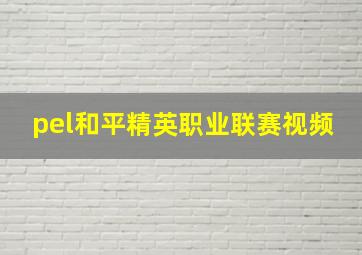 pel和平精英职业联赛视频